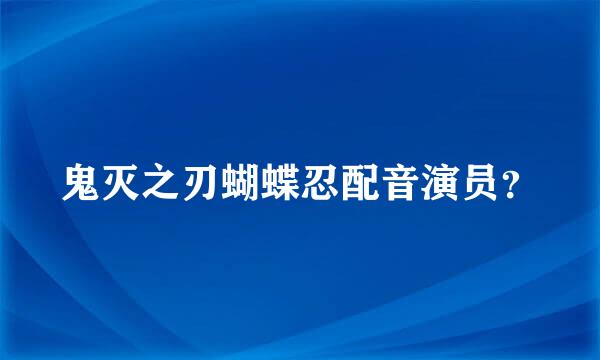 鬼灭之刃蝴蝶忍配音演员？